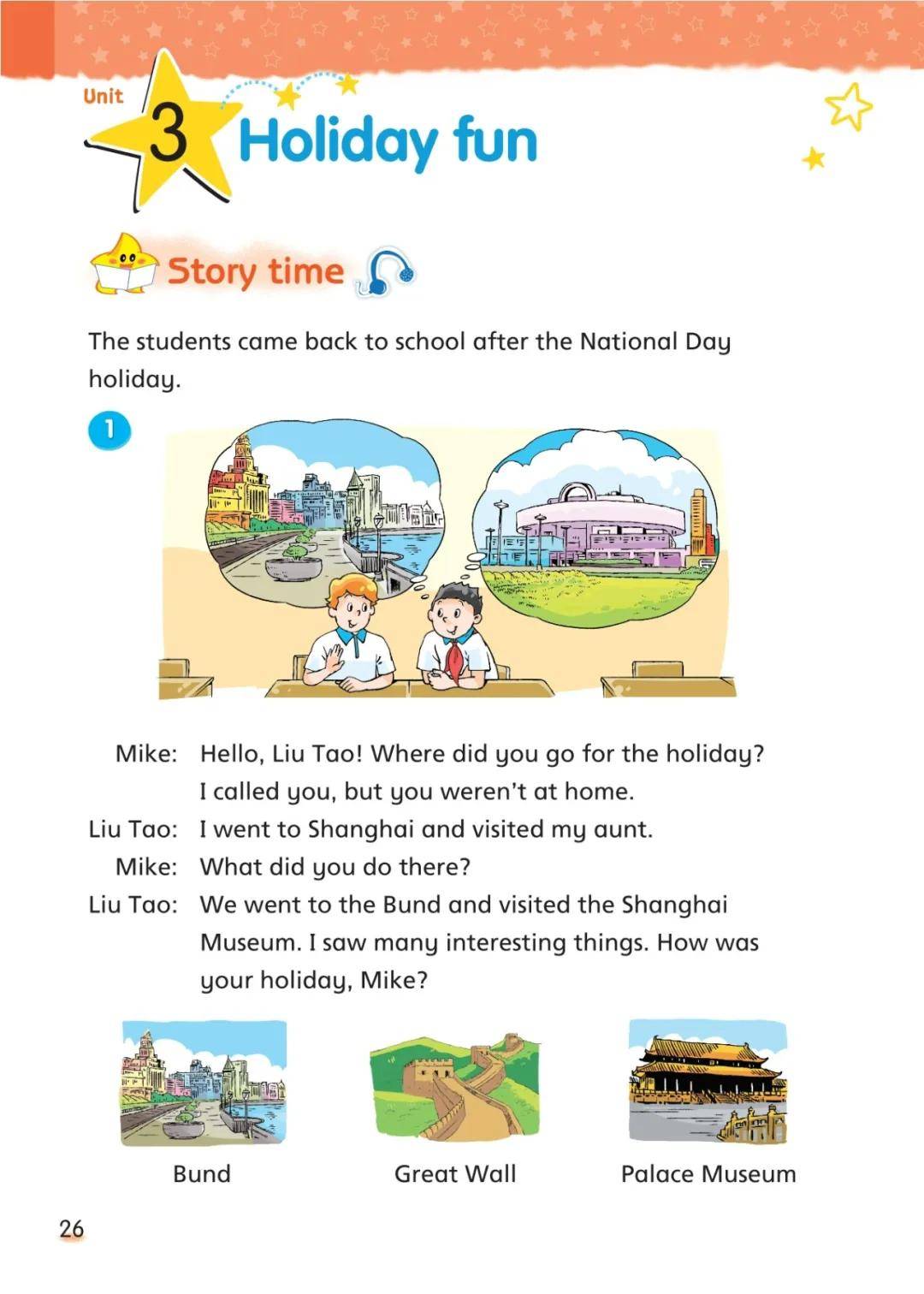 Unit 3 Holiday fun

Story time

The students came back to school after the National Day holiday.

1

Mike: Hello, Liu Tao! Where did you go for the holiday? I called you, but you weren't at home.
Liu Tao: I went to Shanghai and visited my aunt.
Mike: What did you do there?
Liu Tao: We went to the Bund and visited the Shanghai Museum. I saw many interesting things. How was your holiday, Mike?

Bund

Great Wall

Palace Museum

26